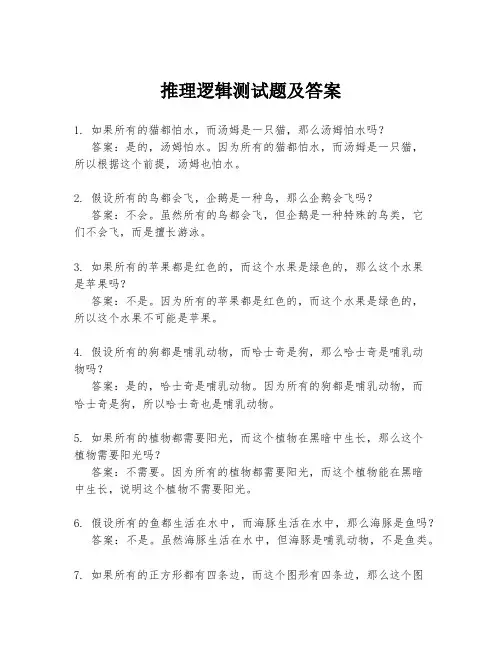 推理逻辑测试题及答案

1. 如果所有的猫都怕水，而汤姆是一只猫，那么汤姆怕水吗？
答案：是的，汤姆怕水。因为所有的猫都怕水，而汤姆是一只猫，所以根据这个前提，汤姆也怕水。

2. 假设所有的鸟都会飞，企鹅是一种鸟，那么企鹅会飞吗？
答案：不会。虽然所有的鸟都会飞，但企鹅是一种特殊的鸟类，它们不会飞，而是擅长游泳。

3. 如果所有的苹果都是红色的，而这个水果是绿色的，那么这个水果是苹果吗？
答案：不是。因为所有的苹果都是红色的，而这个水果是绿色的，所以这个水果不可能是苹果。

4. 假设所有的狗都是哺乳动物，而哈士奇是狗，那么哈士奇是哺乳动物吗？
答案：是的，哈士奇是哺乳动物。因为所有的狗都是哺乳动物，而哈士奇是狗，所以哈士奇也是哺乳动物。

5. 如果所有的植物都需要阳光，而这个植物在黑暗中生长，那么这个植物需要阳光吗？
答案：不需要。因为所有的植物都需要阳光，而这个植物能在黑暗中生长，说明这个植物不需要阳光。

6. 假设所有的鱼都生活在水中，而海豚生活在水中，那么海豚是鱼吗？
答案：不是。虽然海豚生活在水中，但海豚是哺乳动物，不是鱼类。

7. 如果所有的正方形都有四条边，而这个图形有四条边，那么这个图